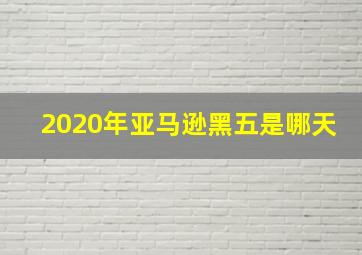 2020年亚马逊黑五是哪天